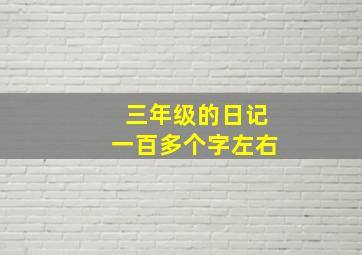 三年级的日记
一百多个字左右